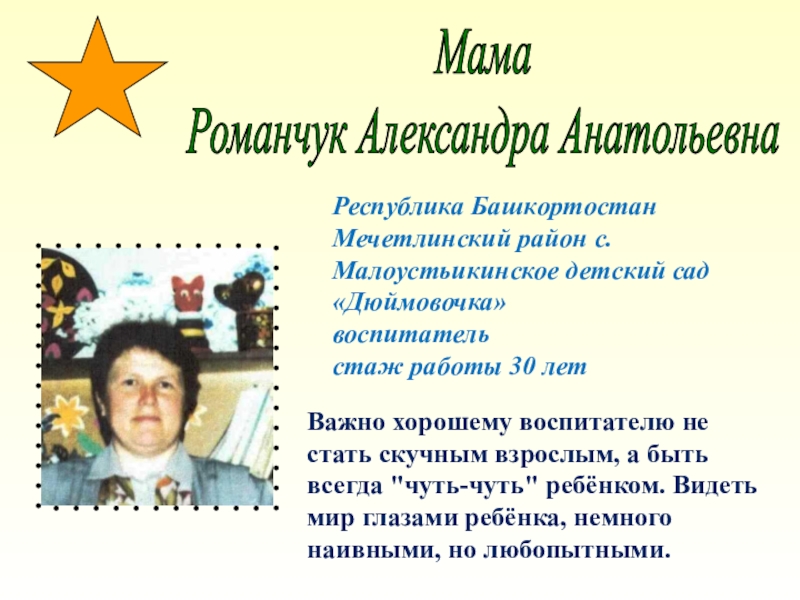 Мама
Романчук Александра Анатольевна

Республика Башкортостан
Мечетлинский район с.
Малоустьикинское детский сад
«Дюймовочка»
воспитатель
стаж работы 30 лет

Важно хорошему воспитателю не стать скучным взрослым, а быть всегда "чуть-чуть" ребёнком. Видеть мир глазами ребёнка, немного наивными, но любопытными.